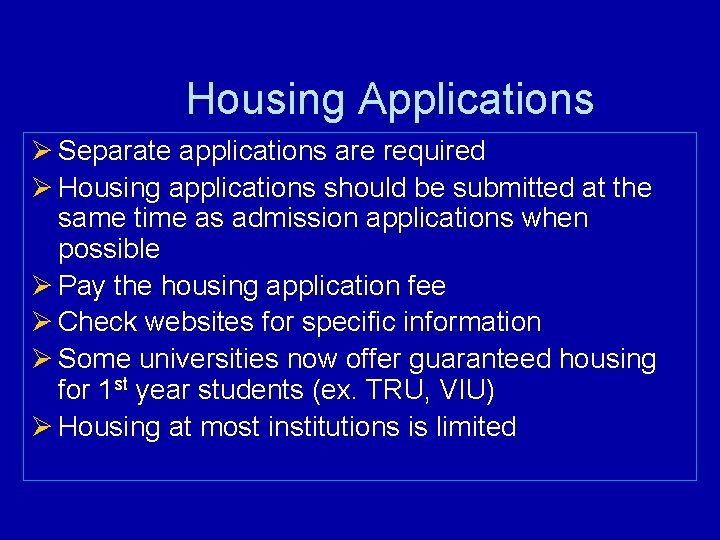 Housing Applications

➢ Separate applications are required
➢ Housing applications should be submitted at the same time as admission applications when possible
➢ Pay the housing application fee
➢ Check websites for specific information
➢ Some universities now offer guaranteed housing for 1$^{st}$ year students (ex. TRU, VIU)
➢ Housing at most institutions is limited